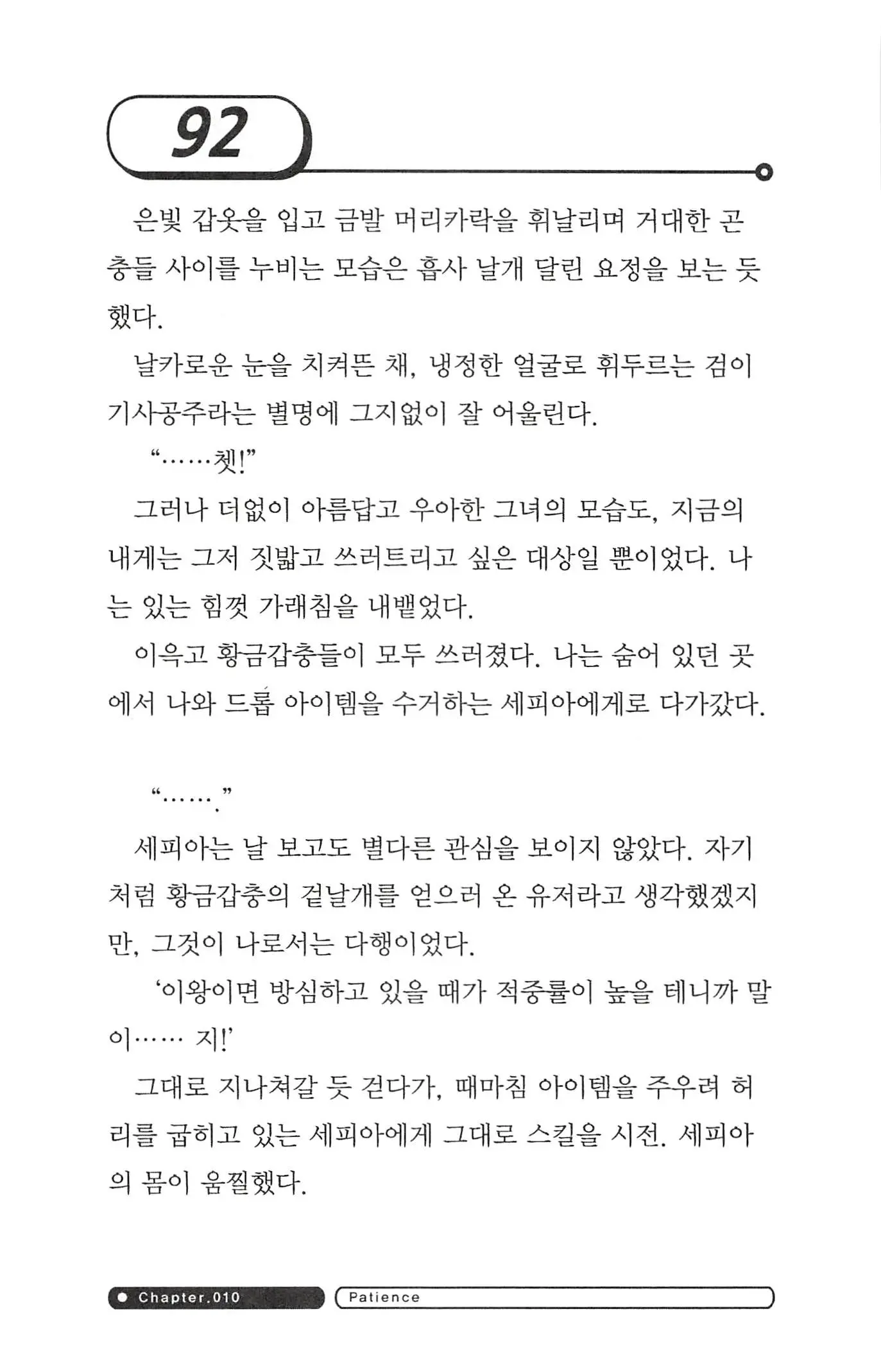 92

은빛 갑옷을 입고 금발 머리카락을 휘날리며 거대한 곤충들 사이를 누비는 모습은 흡사 날개 달린 요정을 보는 듯했다.

날카로운 눈을 치켜뜬 채, 냉정한 얼굴로 휘두르는 검이 기사공주라는 별명에 그지없이 잘 어울린다.

“……쳇!”

그러나 더없이 아름답고 우아한 그녀의 모습도, 지금의 내게는 그저 짓밟고 쓰러트리고 싶은 대상일 뿐이었다. 나는 있는 힘껏 가래침을 내뱉었다.

이윽고 황금갑충들이 모두 쓰러졌다. 나는 숨어 있던 곳에서 나와 드롭 아이템을 수거하는 세피아에게로 다가갔다.

“…….”

세피아는 날 보고도 별다른 관심을 보이지 않았다. 자기처럼 황금갑충의 겉날개를 얻으러 온 유저라고 생각했겠지만, 그것이 나로서는 다행이었다.

‘이왕이면 방심하고 있을 때가 적중률이 높을 테니까 말이…… 지!’

그대로 지나쳐갈 듯 걷다가, 때마침 아이템을 주우려 허리를 굽히고 있는 세피아에게 그대로 스킬을 시전. 세피아의 몸이 움찔했다.

Chapter.010 Patience